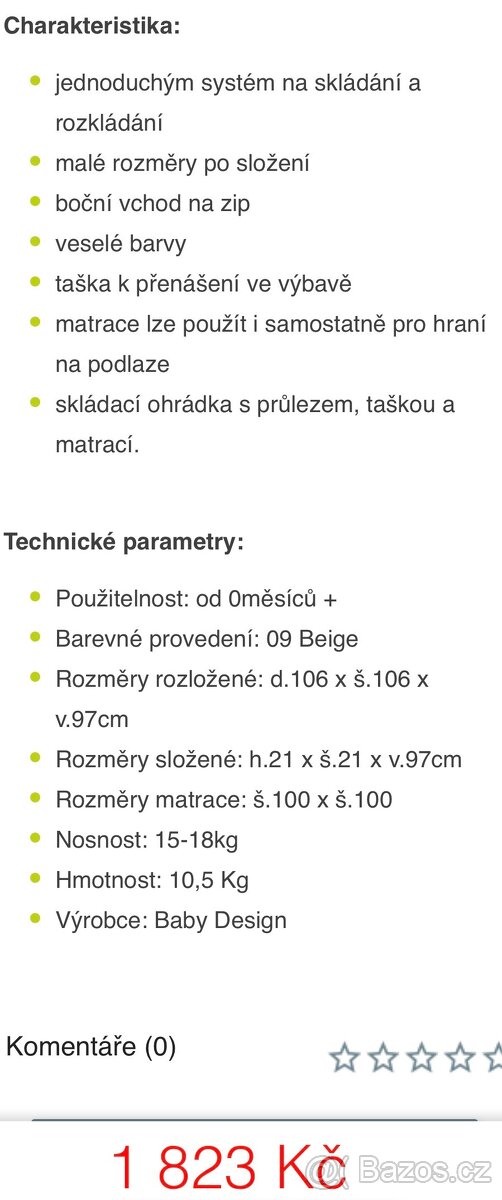 Charakteristika:

- jednoduchým systém na skládání a rozkládání
- malé rozměry po složení
- boční vchod na zip
- veselé barvy
- taška k přenášení ve výbavě
- matrace lze použít i samostatně pro hraní na podlaze
- skládací ohrádka s průlezem, taškou a matrací.

Technické parametry:

- Použitelnost: od 0měsíců +
- Barevné provedení: 09 Beige
- Rozměry rozložené: d.106 x š.106 x v.97cm
- Rozměry složené: h.21 x š.21 x v.97cm
- Rozměry matrace: š.100 x š.100
- Nosnost: 15-18kg
- Hmotnost: 10,5 Kg
- Výrobce: Baby Design

Komentáře (0)

1 823 Kč

Bazos.cz